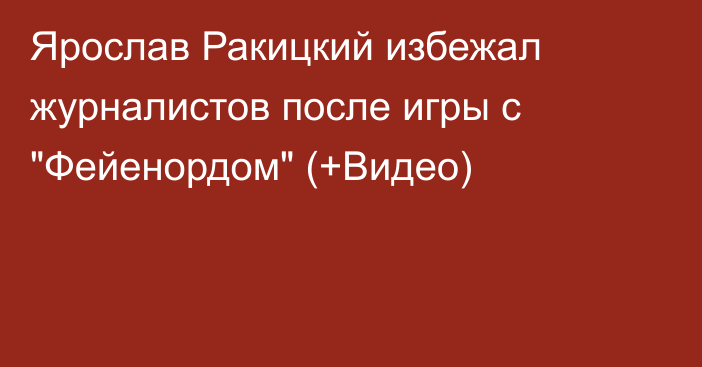 Ярослав Ракицкий избежал журналистов после игры с "Фейенордом" (+Видео)